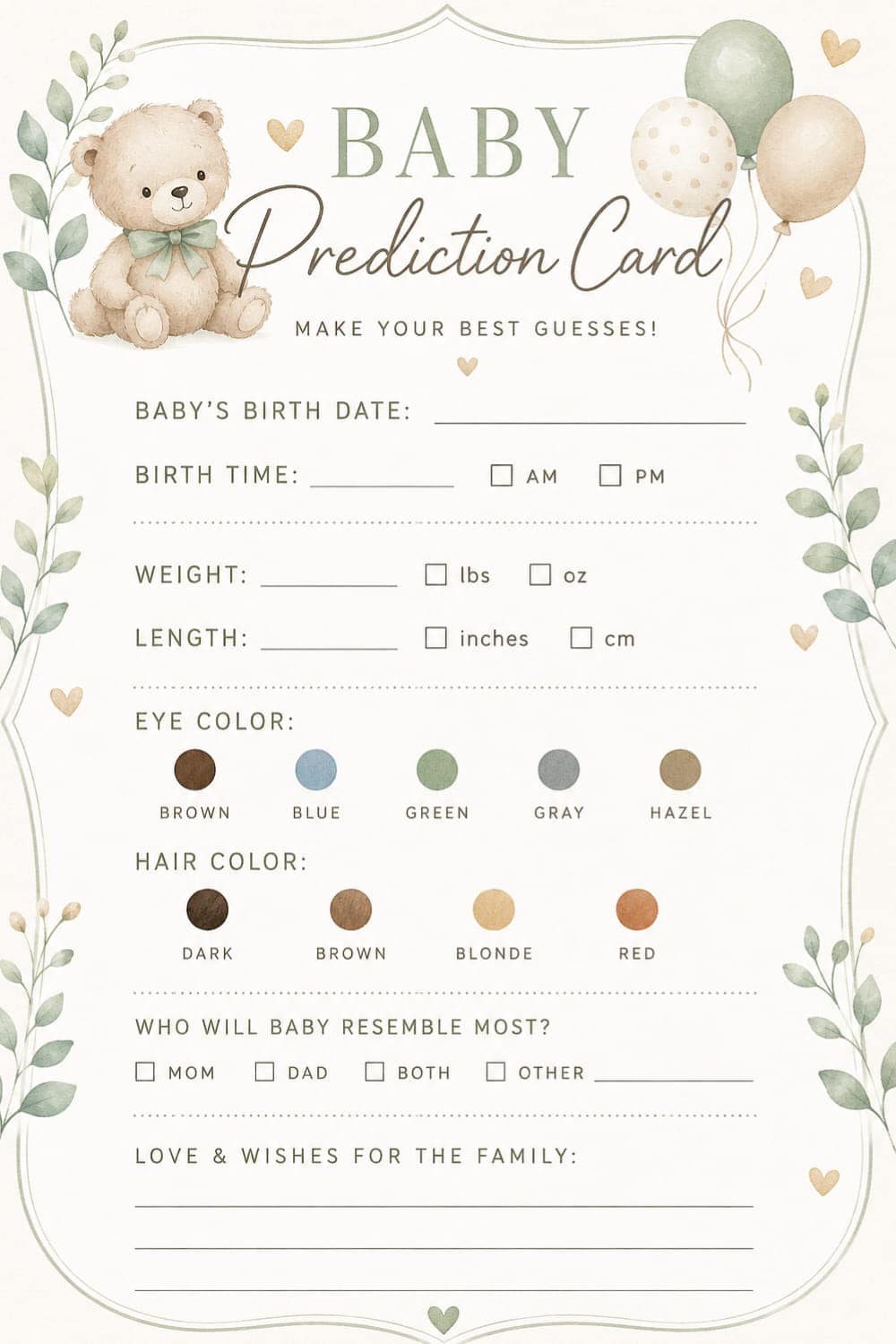 BABY
Prediction Card

MAKE YOUR BEST GUESSES!

BABY'S BIRTH DATE: ____

BIRTH TIME: ____ ☐ AM ☐ PM

WEIGHT: ____ ☐ lbs ☐ oz

LENGTH: ____ ☐ inches ☐ cm

EYE COLOR:

BROWN BLUE GREEN GRAY HAZEL

HAIR COLOR:

DARK BROWN BLONDE RED

WHO WILL BABY RESEMBLE MOST?

☐ MOM ☐ DAD ☐ BOTH ☐ OTHER ____

LOVE & WISHES FOR THE FAMILY:

____
____
____